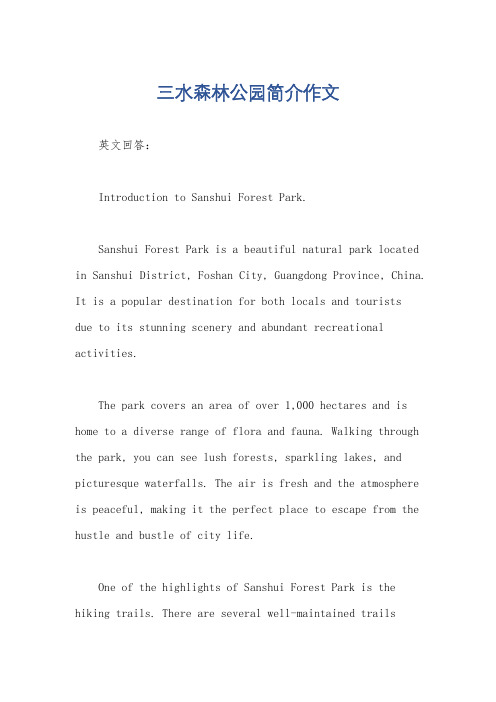 三水森林公园简介作文

英文回答：

Introduction to Sanshui Forest Park.

Sanshui Forest Park is a beautiful natural park located in Sanshui District, Foshan City, Guangdong Province, China. It is a popular destination for both locals and tourists due to its stunning scenery and abundant recreational activities.

The park covers an area of over 1,000 hectares and is home to a diverse range of flora and fauna. Walking through the park, you can see lush forests, sparkling lakes, and picturesque waterfalls. The air is fresh and the atmosphere is peaceful, making it the perfect place to escape from the hustle and bustle of city life.

One of the highlights of Sanshui Forest Park is the hiking trails. There are several well-maintained trails